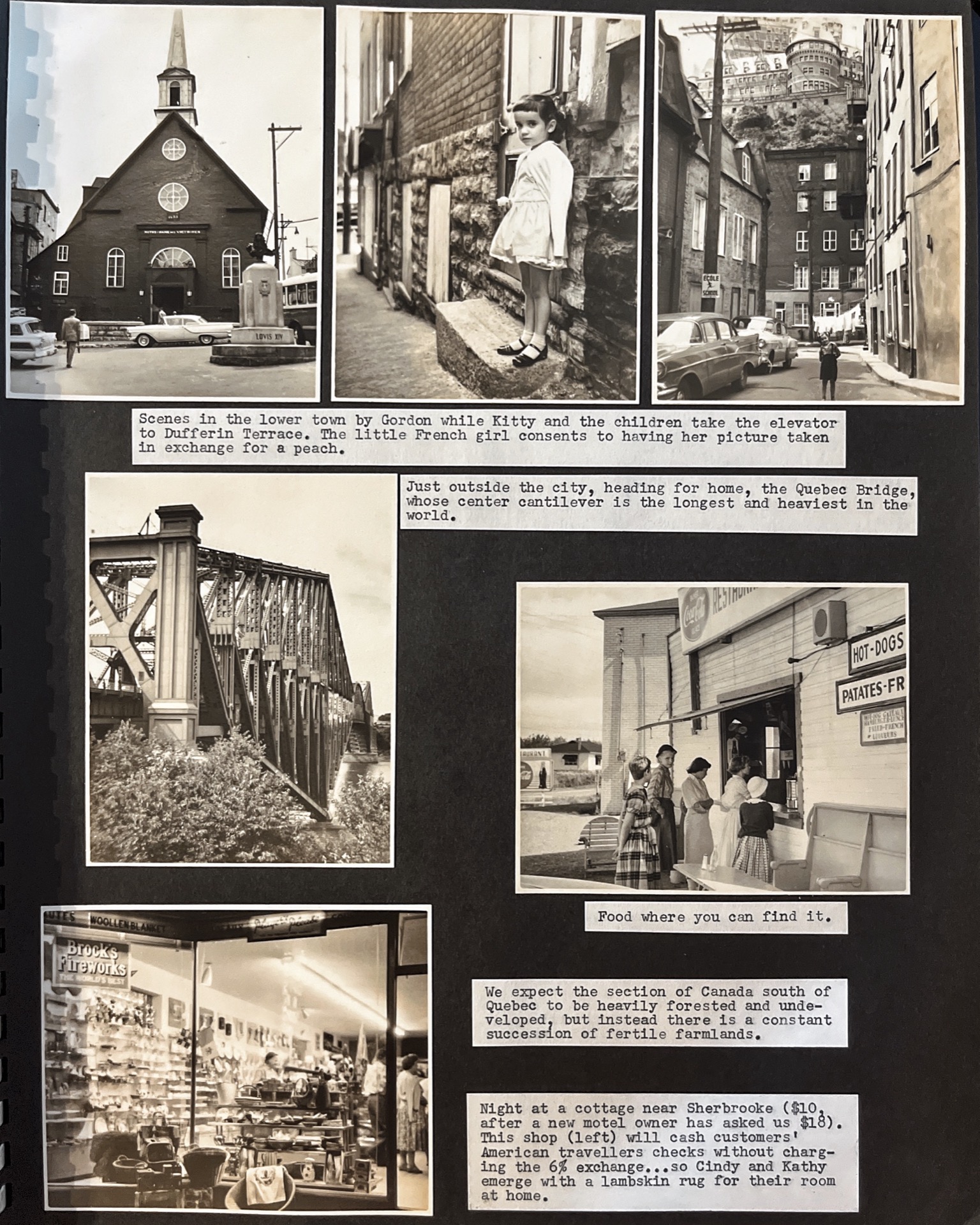 LOVIS XIV

ÉCOLE SCHOOL

Scenes in the lower town by Gordon while Kitty and the children take the elevator to Dufferin Terrace. The little French girl consents to having her picture taken in exchange for a peach.

Just outside the city, heading for home, the Quebec Bridge, whose center cantilever is the longest and heaviest in the world.

HOT-DOGS

PATATES-FR

Food where you can find it.

WOOLLEN BLANKET

Brock's Fireworks THE WORLD'S BEST

We expect the section of Canada south of Quebec to be heavily forested and undeveloped, but instead there is a constant succession of fertile farmlands.

Night at a cottage near Sherbrooke ($10, after a new motel owner has asked us $18). This shop (left) will cash customers' American travellers checks without charging the 6% exchange...so Cindy and Kathy emerge with a lambskin rug for their room at home.